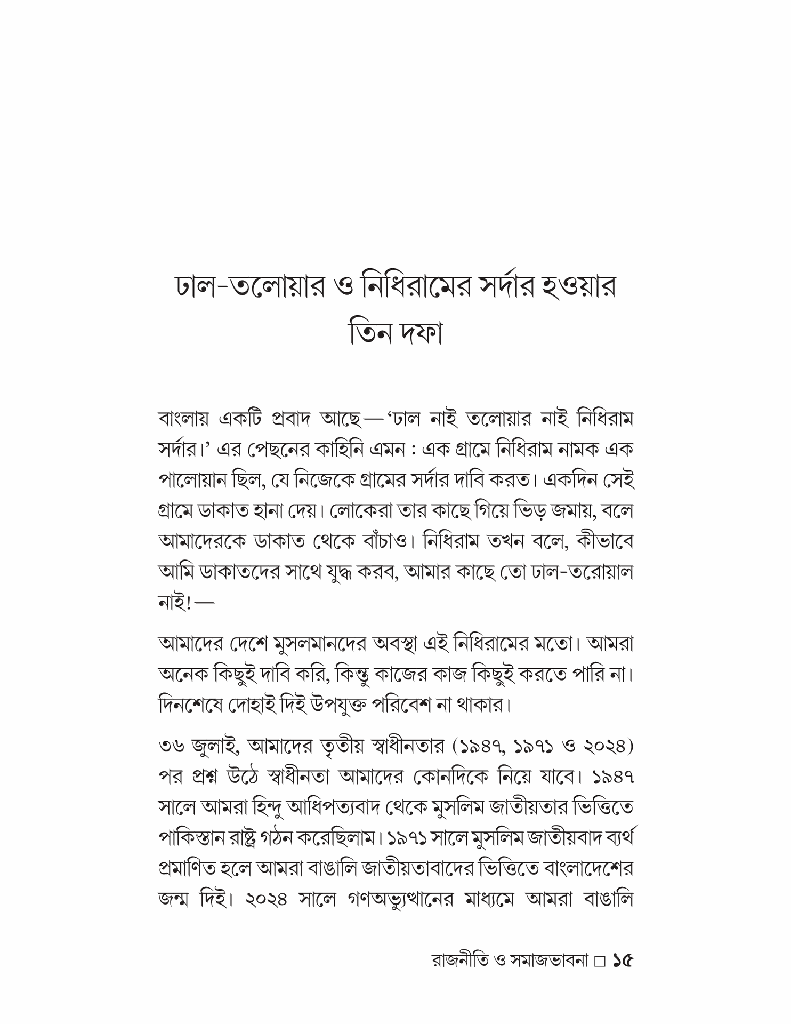 ঢাল-তলোয়ার ও নিধিরামের সর্দার হওয়ার তিন দফা

বাংলায় একটি প্রবাদ আছে—'ঢাল নাই তলোয়ার নাই নিধিরাম সর্দার।' এর পেছনের কাহিনি এমন : এক গ্রামে নিধিরাম নামক এক পালোয়ান ছিল, যে নিজেকে গ্রামের সর্দার দাবি করত। একদিন সেই গ্রামে ডাকাত হানা দেয়। লোকেরা তার কাছে গিয়ে ভিড় জমায়, বলে আমাদেরকে ডাকাত থেকে বাঁচাও। নিধিরাম তখন বলে, কীভাবে আমি ডাকাতদের সাথে যুদ্ধ করব, আমার কাছে তো ঢাল-তরোয়াল নাই!—

আমাদের দেশে মুসলমানদের অবস্থা এই নিধিরামের মতো। আমরা অনেক কিছুই দাবি করি, কিন্তু কাজের কাজ কিছুই করতে পারি না। দিনশেষে দোহাই দিই উপযুক্ত পরিবেশ না থাকার।

৩৬ জুলাই, আমাদের তৃতীয় স্বাধীনতার (১৯৪৭, ১৯৭১ ও ২০২৪) পর প্রশ্ন উঠে স্বাধীনতা আমাদের কোনদিকে নিয়ে যাবে। ১৯৪৭ সালে আমরা হিন্দু আধিপত্যবাদ থেকে মুসলিম জাতীয়তার ভিত্তিতে পাকিস্তান রাষ্ট্র গঠন করেছিলাম। ১৯৭১ সালে মুসলিম জাতীয়বাদ ব্যর্থ প্রমাণিত হলে আমরা বাঙালি জাতীয়তাবাদের ভিত্তিতে বাংলাদেশের জন্ম দিই। ২০২৪ সালে গণঅভ্যুত্থানের মাধ্যমে আমরা বাঙালি

রাজনীতি ও সমাজভাবনা □ ১৫